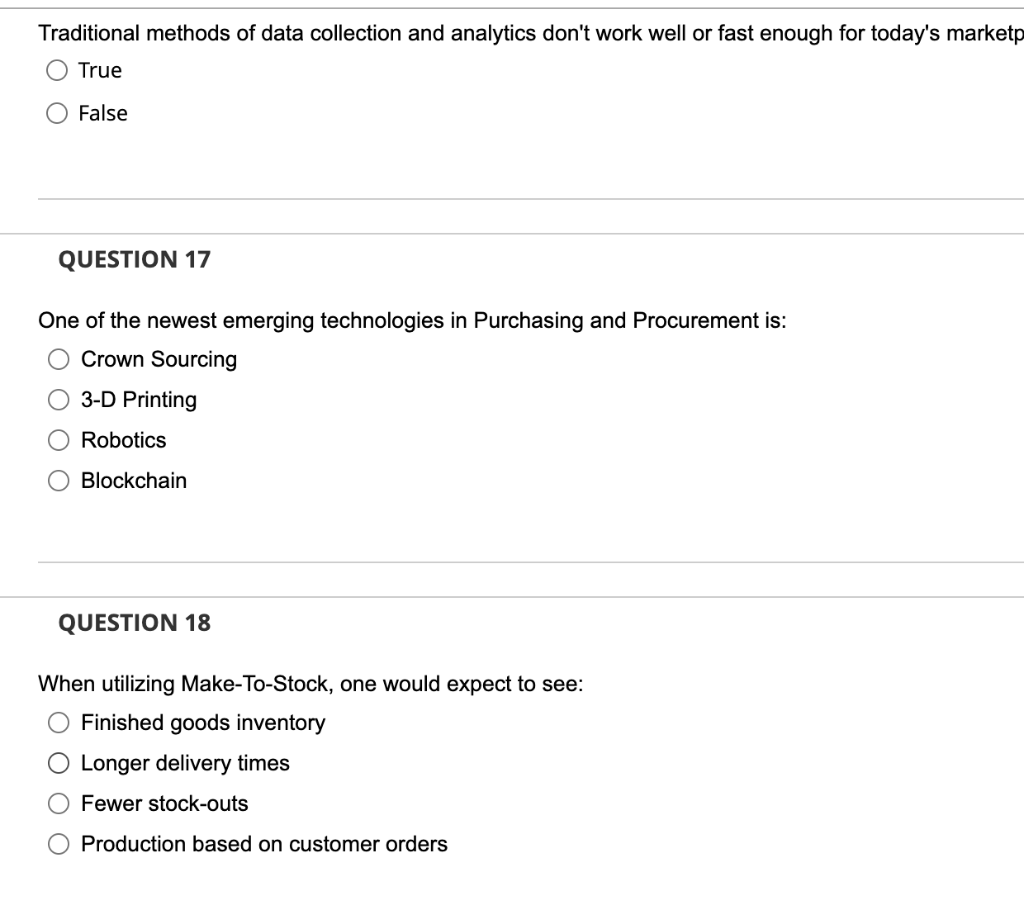 Traditional methods of data collection and analytics don't work well or fast enough for today's marketp

True

False

QUESTION 17

One of the newest emerging technologies in Purchasing and Procurement is:

Crown Sourcing

3-D Printing

Robotics

Blockchain

QUESTION 18

When utilizing Make-To-Stock, one would expect to see:

Finished goods inventory

Longer delivery times

Fewer stock-outs

Production based on customer orders